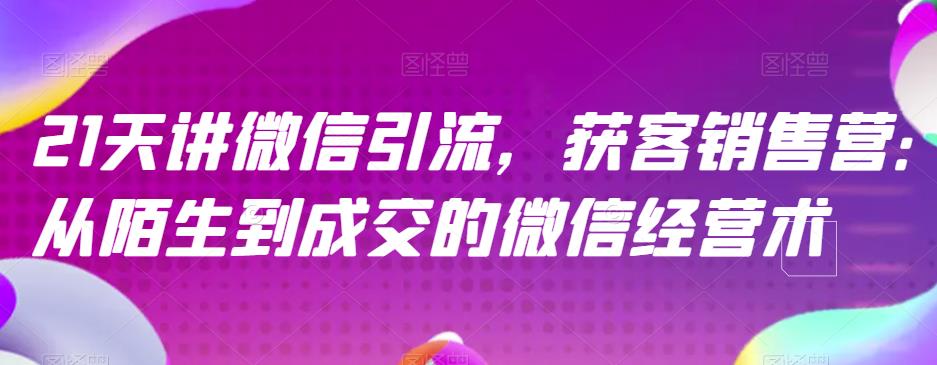 图怪兽 图怪兽 图怪兽

21天讲微信引流，获客销售营：从陌生到成交的微信经营术